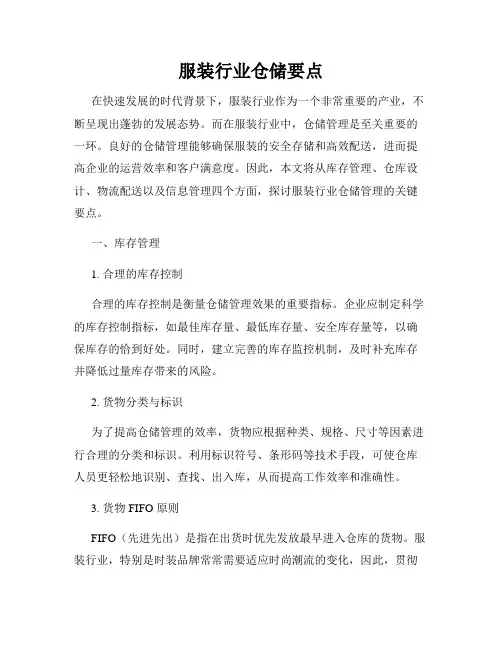 服装行业仓储要点

在快速发展的时代背景下，服装行业作为一个非常重要的产业，不断呈现出蓬勃的发展态势。而在服装行业中，仓储管理是至关重要的一环。良好的仓储管理能够确保服装的安全存储和高效配送，进而提高企业的运营效率和客户满意度。因此，本文将从库存管理、仓库设计、物流配送以及信息管理四个方面，探讨服装行业仓储管理的关键要点。

一、库存管理

1. 合理的库存控制

合理的库存控制是衡量仓储管理效果的重要指标。企业应制定科学的库存控制指标，如最佳库存量、最低库存量、安全库存量等，以确保库存的恰到好处。同时，建立完善的库存监控机制，及时补充库存并降低过量库存带来的风险。

2. 货物分类与标识

为了提高仓储管理的效率，货物应根据种类、规格、尺寸等因素进行合理的分类和标识。利用标识符号、条形码等技术手段，可使仓库人员更轻松地识别、查找、出入库，从而提高工作效率和准确性。

3. 货物 FIFO 原则

FIFO（先进先出）是指在出货时优先发放最早进入仓库的货物。服装行业，特别是时装品牌常常需要适应时尚潮流的变化，因此，贯彻